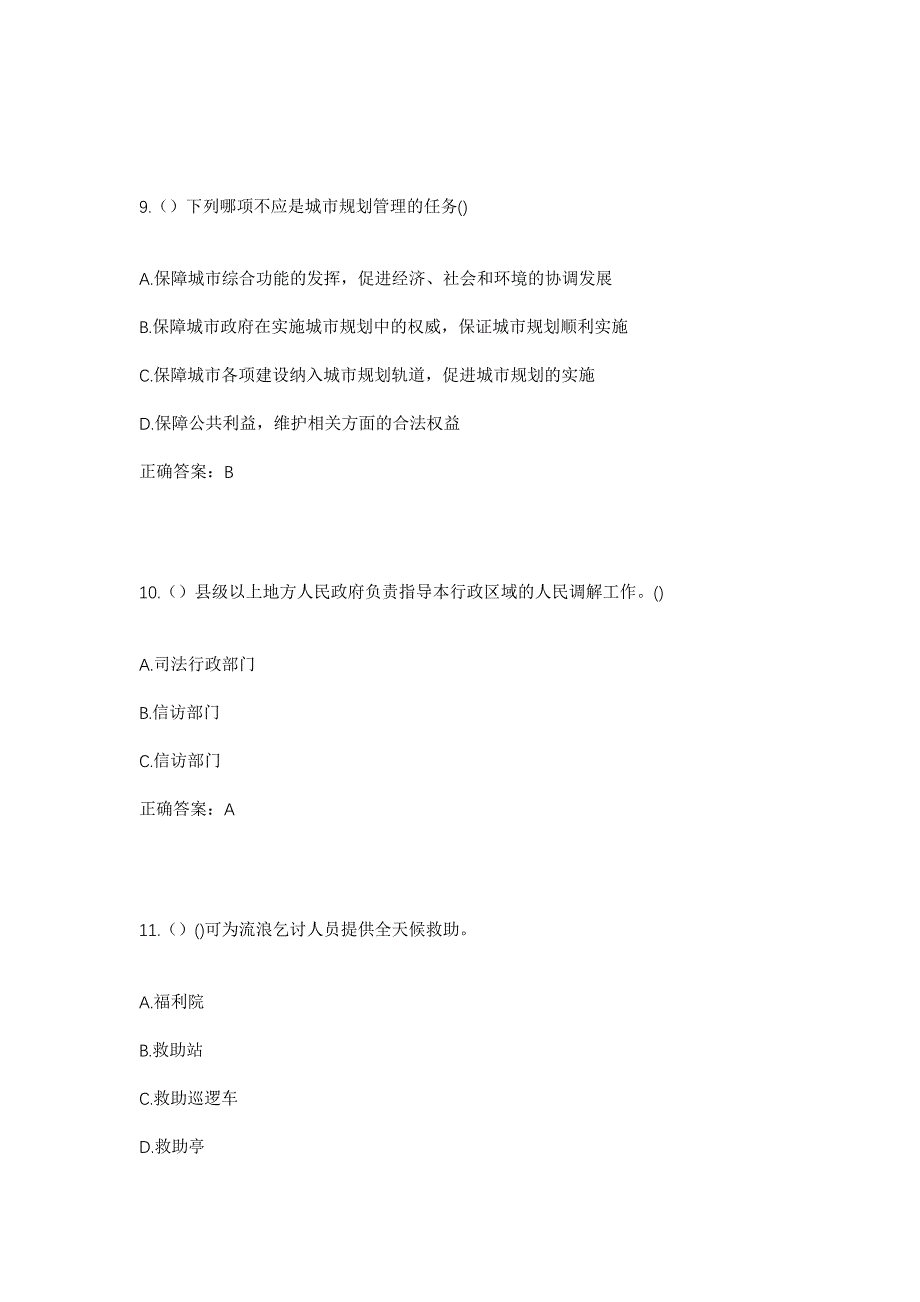 9.（）下列哪项不应是城市规划管理的任务()

A.保障城市综合功能的发挥，促进经济、社会和环境的协调发展

B.保障城市政府在实施城市规划中的权威，保证城市规划顺利实施

C.保障城市各项建设纳入城市规划轨道，促进城市规划的实施

D.保障公共利益，维护相关方面的合法权益

正确答案：B

10.（）县级以上地方人民政府负责指导本行政区域的人民调解工作。()

A.司法行政部门

B.信访部门

C.信访部门

正确答案：A

11.（）()可为流浪乞讨人员提供全天候救助。

A.福利院

B.救助站

C.救助巡逻车

D.救助亭